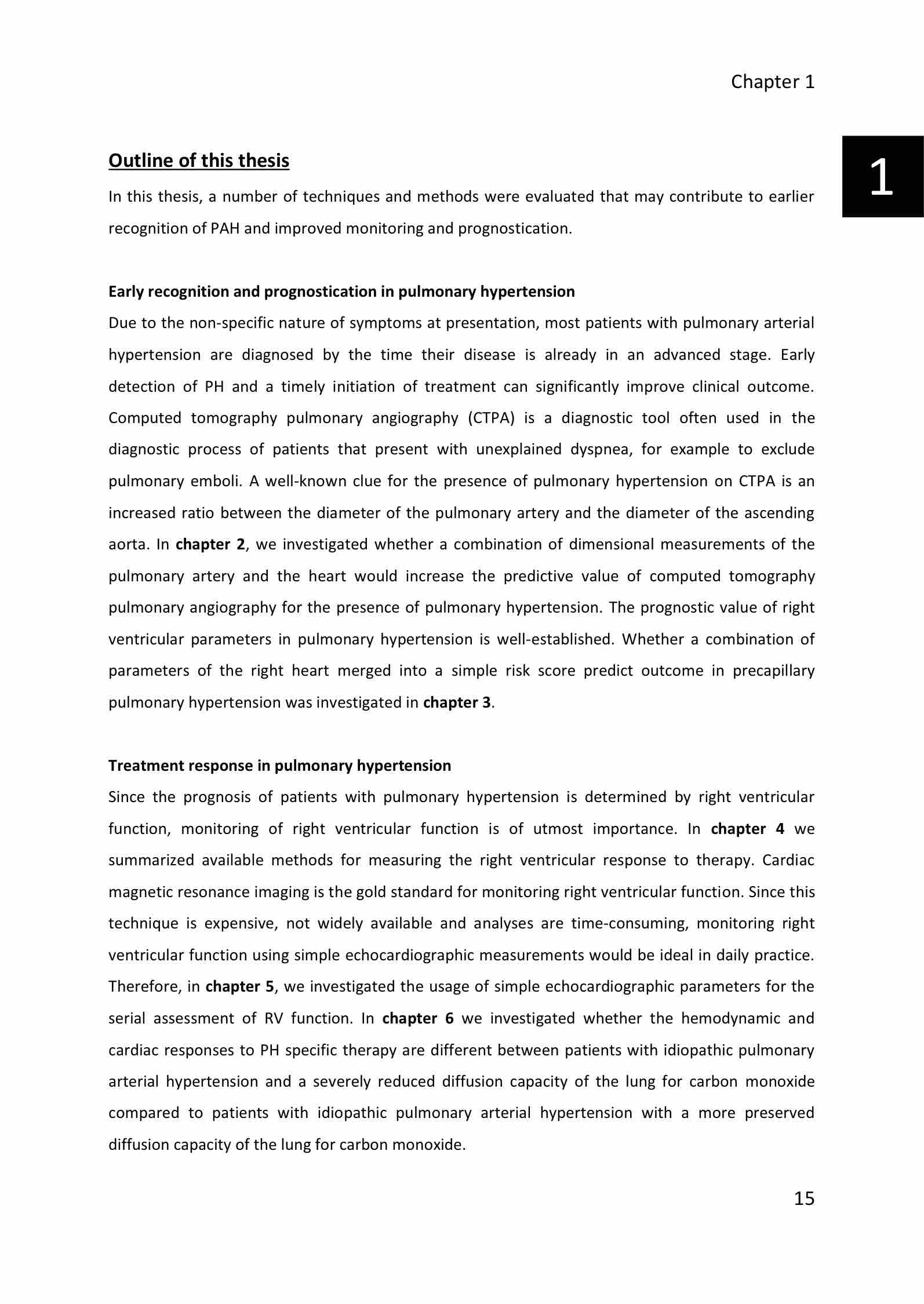 Chapter 1

1

Outline of this thesis

In this thesis, a number of techniques and methods were evaluated that may contribute to earlier recognition of PAH and improved monitoring and prognostication.

Early recognition and prognostication in pulmonary hypertension

Due to the non-specific nature of symptoms at presentation, most patients with pulmonary arterial hypertension are diagnosed by the time their disease is already in an advanced stage. Early detection of PH and a timely initiation of treatment can significantly improve clinical outcome. Computed tomography pulmonary angiography (CTPA) is a diagnostic tool often used in the diagnostic process of patients that present with unexplained dyspnea, for example to exclude pulmonary emboli. A well-known clue for the presence of pulmonary hypertension on CTPA is an increased ratio between the diameter of the pulmonary artery and the diameter of the ascending aorta. In chapter 2, we investigated whether a combination of dimensional measurements of the pulmonary artery and the heart would increase the predictive value of computed tomography pulmonary angiography for the presence of pulmonary hypertension. The prognostic value of right ventricular parameters in pulmonary hypertension is well-established. Whether a combination of parameters of the right heart merged into a simple risk score predict outcome in precapillary pulmonary hypertension was investigated in chapter 3.

Treatment response in pulmonary hypertension

Since the prognosis of patients with pulmonary hypertension is determined by right ventricular function, monitoring of right ventricular function is of utmost importance. In chapter 4 we summarized available methods for measuring the right ventricular response to therapy. Cardiac magnetic resonance imaging is the gold standard for monitoring right ventricular function. Since this technique is expensive, not widely available and analyses are time-consuming, monitoring right ventricular function using simple echocardiographic measurements would be ideal in daily practice. Therefore, in chapter 5, we investigated the usage of simple echocardiographic parameters for the serial assessment of RV function. In chapter 6 we investigated whether the hemodynamic and cardiac responses to PH specific therapy are different between patients with idiopathic pulmonary arterial hypertension and a severely reduced diffusion capacity of the lung for carbon monoxide compared to patients with idiopathic pulmonary arterial hypertension with a more preserved diffusion capacity of the lung for carbon monoxide.

15